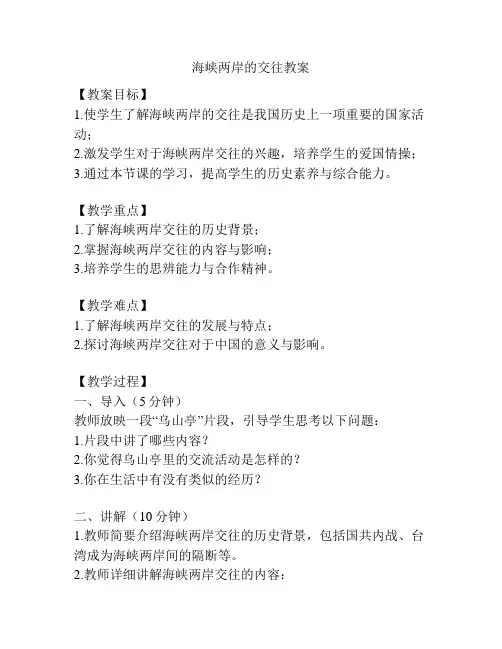 海峡两岸的交往教案

【教案目标】
1.使学生了解海峡两岸的交往是我国历史上一项重要的国家活动；
2.激发学生对于海峡两岸交往的兴趣，培养学生的爱国情操；
3.通过本节课的学习，提高学生的历史素养与综合能力。

【教学重点】
1.了解海峡两岸交往的历史背景；
2.掌握海峡两岸交往的内容与影响；
3.培养学生的思辨能力与合作精神。

【教学难点】
1.了解海峡两岸交往的发展与特点；
2.探讨海峡两岸交往对于中国的意义与影响。

【教学过程】
一、导入（5分钟）
教师放映一段“乌山亭”片段，引导学生思考以下问题：
1.片段中讲了哪些内容？
2.你觉得乌山亭里的交流活动是怎样的？
3.你在生活中有没有类似的经历？

二、讲解（10分钟）
1.教师简要介绍海峡两岸交往的历史背景，包括国共内战、台湾成为海峡两岸间的隔断等。
2.教师详细讲解海峡两岸交往的内容：